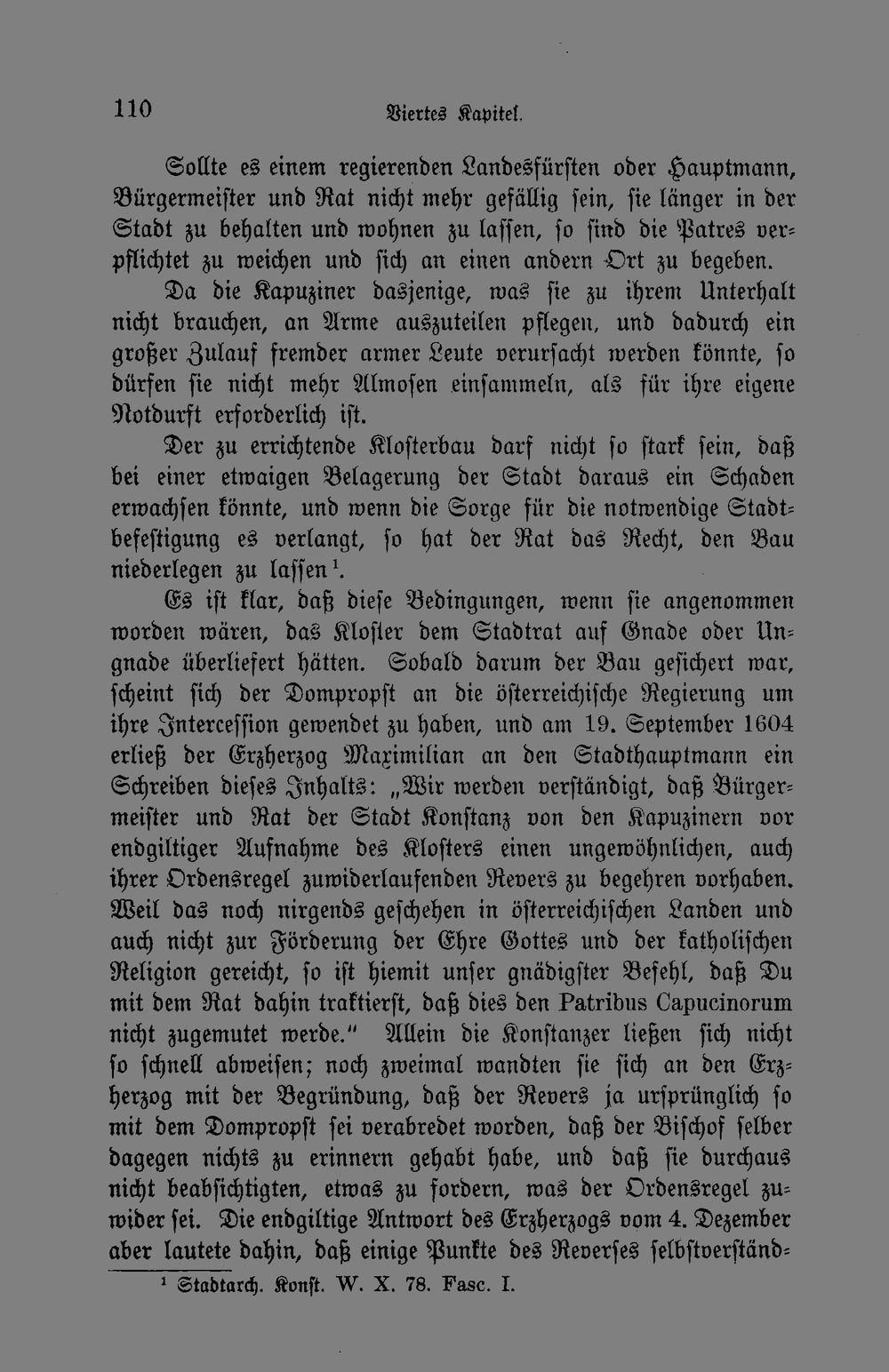 110 Viertes Kapitel.

Sollte es einem regierenden Landesfürsten oder Hauptmann, Bürgermeister und Rat nicht mehr gefällig sein, sie länger in der Stadt zu behalten und wohnen zu lassen, so sind die Patres verpflichtet zu weichen und sich an einen andern Ort zu begeben.

Da die Kapuziner dasjenige, was sie zu ihrem Unterhalt nicht brauchen, an Arme auszuteilen pflegen, und dadurch ein großer Zulauf fremder armer Leute verursacht werden könnte, so dürfen sie nicht mehr Almosen einsammeln, als für ihre eigene Notdurft erforderlich ist.

Der zu errichtende Klosterbau darf nicht so stark sein, daß bei einer etwaigen Belagerung der Stadt daraus ein Schaden erwachsen könnte, und wenn die Sorge für die notwendige Stadtbefestigung es verlangt, so hat der Rat das Recht, den Bau niederlegen zu lassen$^{1}$.

Es ist klar, daß diese Bedingungen, wenn sie angenommen worden wären, das Kloster dem Stadtrat auf Gnade oder Ungnade überliefert hätten. Sobald darum der Bau gesichert war, scheint sich der Dompropst an die österreichische Regierung um ihre Intercession gewendet zu haben, und am 19. September 1604 erließ der Erzherzog Maximilian an den Stadthauptmann ein Schreiben dieses Inhalts: „Wir werden verständigt, daß Bürgermeister und Rat der Stadt Konstanz von den Kapuzinern vor endgiltiger Aufnahme des Klosters einen ungewöhnlichen, auch ihrer Ordensregel zuwiderlaufenden Revers zu begehren vorhaben. Weil das noch nirgends geschehen in österreichischen Landen und auch nicht zur Förderung der Ehre Gottes und der katholischen Religion gereicht, so ist hiemit unser gnädigster Befehl, daß Du mit dem Rat dahin traktierst, daß dies den Patribus Capucinorum nicht zugemutet werde." Allein die Konstanzer ließen sich nicht so schnell abweisen; noch zweimal wandten sie sich an den Erzherzog mit der Begründung, daß der Revers ja ursprünglich so mit dem Dompropst sei verabredet worden, daß der Bischof selber dagegen nichts zu erinnern gehabt habe, und daß sie durchaus nicht beabsichtigten, etwas zu fordern, was der Ordensregel zuwider sei. Die endgiltige Antwort des Erzherzogs vom 4. Dezember aber lautete dahin, daß einige Punkte des Reverses selbstverständ-

$^{1}$ Stadtarch. Konst. W. X. 78. Fasc. I.